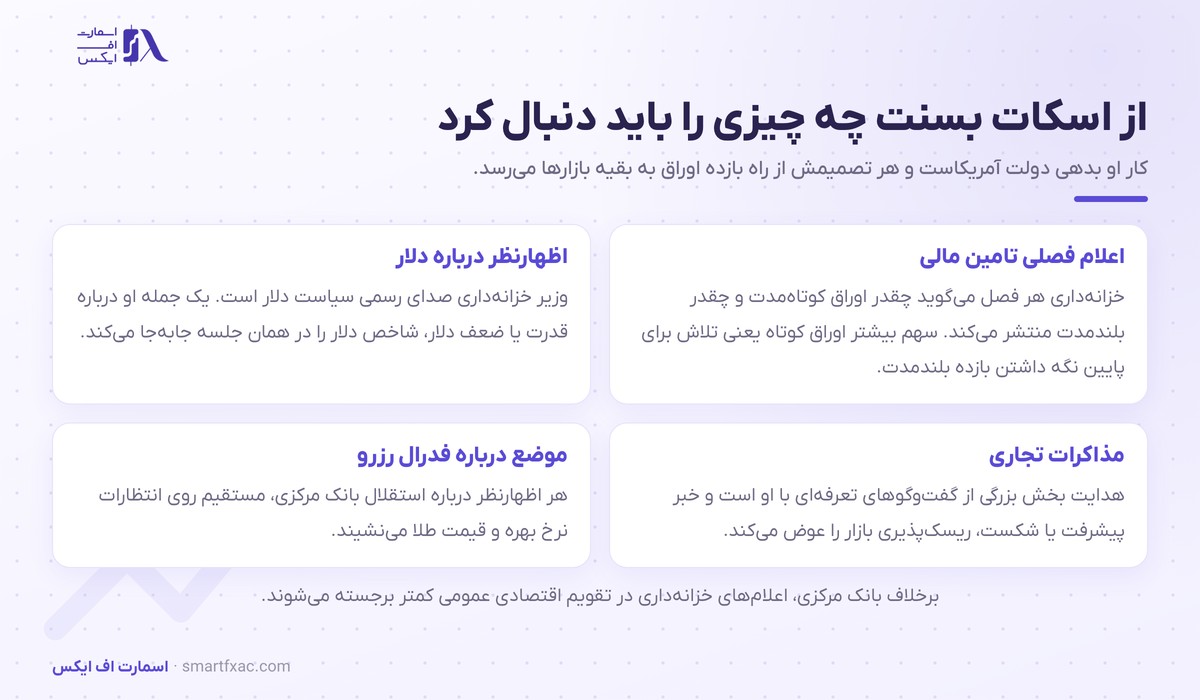 اسمارت
اف
ایکس

از اسکات بسنت چه چیزی را باید دنبال کرد

کار او بدهی دولت آمریکاست و هر تصمیمش از راه بازده اوراق به بقیه بازارها می‌رسد.

اعلام فصلی تامین مالی

خزانه‌داری هر فصل می‌گوید چقدر اوراق کوتاه‌مدت و چقدر بلندمدت منتشر می‌کند. سهم بیشتر اوراق کوتاه یعنی تلاش برای پایین نگه داشتن بازده بلندمدت.

اظهارنظر درباره دلار

وزیر خزانه‌داری صدای رسمی سیاست دلار است. یک جمله او درباره قدرت یا ضعف دلار، شاخص دلار را در همان جلسه جابه‌جا می‌کند.

مذاکرات تجاری

هدایت بخش بزرگی از گفت‌وگوهای تعرفه‌ای با او است و خبر پیشرفت یا شکست، ریسک‌پذیری بازار را عوض می‌کند.

موضع درباره فدرال رزرو

هر اظهارنظر درباره استقلال بانک مرکزی، مستقیم روی انتظارات نرخ بهره و قیمت طلا می‌نشیند.

برخلاف بانک مرکزی، اعلام‌های خزانه‌داری در تقویم اقتصادی عمومی کمتر برجسته می‌شوند.

اسمارت اف ایکس · smartfxac.com